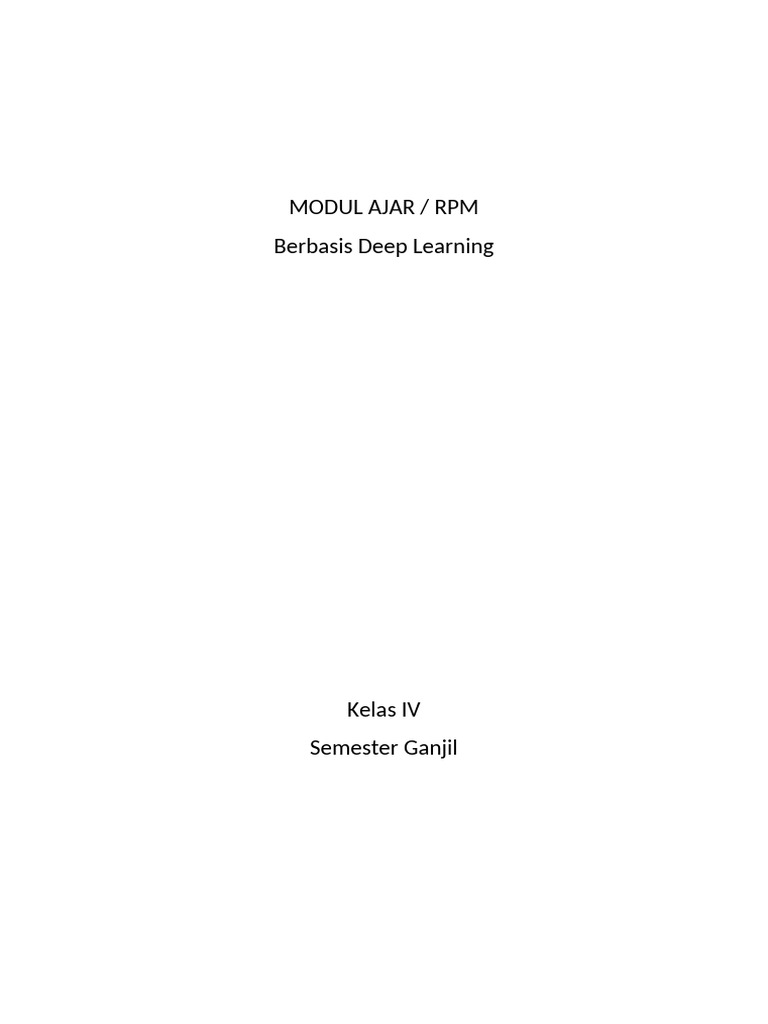 MODUL AJAR / RPM
Berbasis Deep Learning

Kelas IV
Semester Ganjil